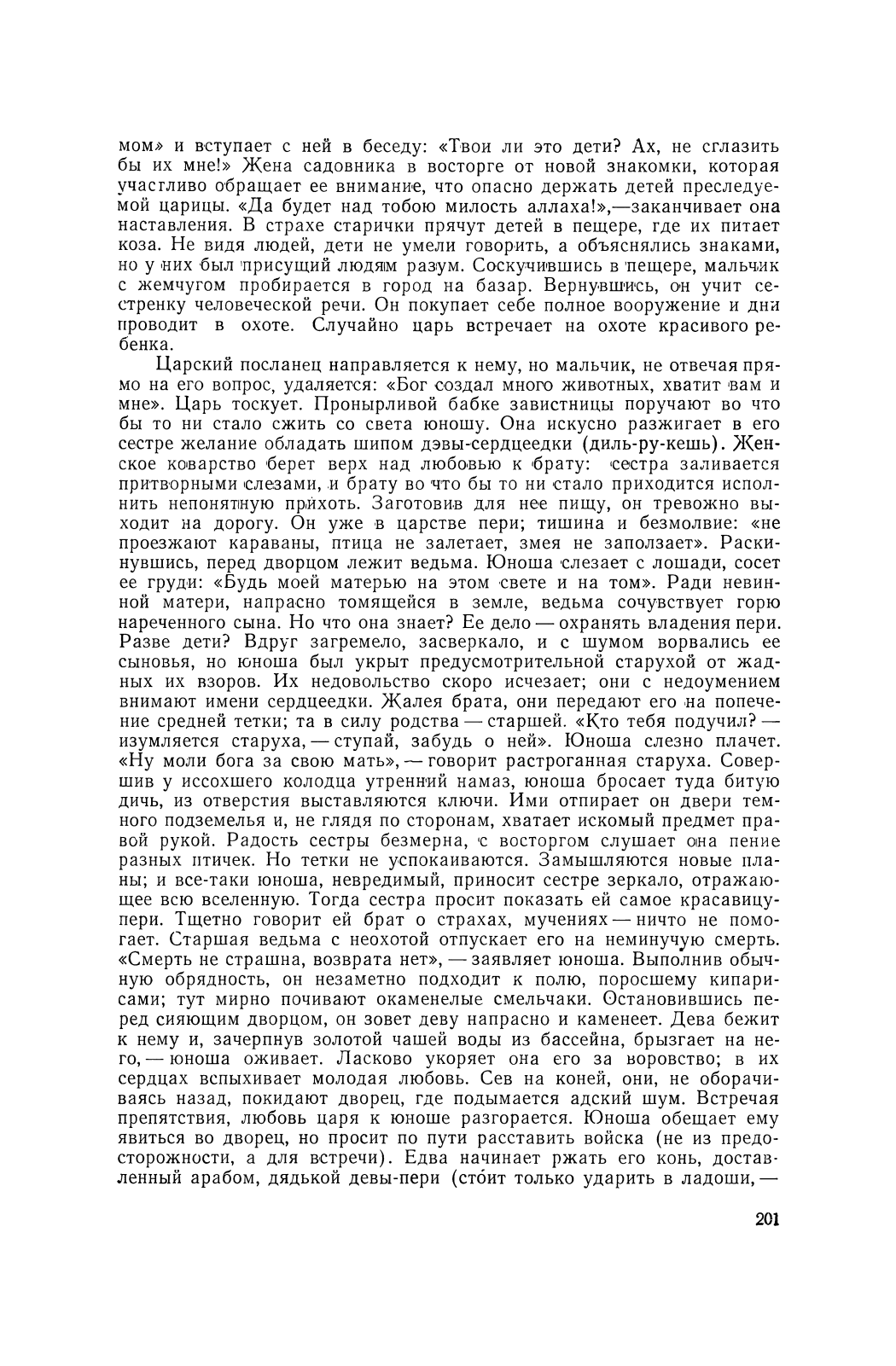 мом» и вступает с ней в беседу: «Твои ли это дети? Ах, не сглазить бы их мне!» Жена садовника в восторге от новой знакомки, которая участливо обращает ее внимание, что опасно держать детей преследуемой царицы. «Да будет над тобою милость аллаха!»,—заканчивает она наставления. В страхе старички прячут детей в пещере, где их питает коза. Не видя людей, дети не умели говорить, а объяснялись знаками, но у них был присущий людям разум. Соскучившись в пещере, мальчик с жемчугом пробирается в город на базар. Вернувшись, он учит сестренку человеческой речи. Он покупает себе полное вооружение и дни проводит в охоте. Случайно царь встречает на охоте красивого ребенка.

Царский посланец направляется к нему, но мальчик, не отвечая прямо на его вопрос, удаляется: «Бог создал много животных, хватит вам и мне». Царь тоскует. Пронырливой бабке завистницы поручают во что бы то ни стало сжить со света юношу. Она искусно разжигает в его сестре желание обладать шипом дэвы-сердцеедки (диль-ру-кешь). Женское коварство берет верх над любовью к брату: сестра заливается притворными слезами, и брату во что бы то ни стало приходится исполнить непонятную прихоть. Заготовив для нее пищу, он тревожно выходит на дорогу. Он уже в царстве пери; тишина и безмолвие: «не проезжают караваны, птица не залетает, змея не заползает». Раскинувшись, перед дворцом лежит ведьма. Юноша слезает с лошади, сосет ее груди: «Будь моей матерью на этом свете и на том». Ради невинной матери, напрасно томящейся в земле, ведьма сочувствует горю нареченного сына. Но что она знает? Ее дело — охранять владения пери. Разве дети? Вдруг загремело, засверкало, и с шумом ворвались ее сыновья, но юноша был укрыт предусмотрительной старухой от жадных их взоров. Их недовольство скоро исчезает; они с недоумением внимают имени сердцеедки. Жалея брата, они передают его на попечение средней тетки; та в силу родства — старшей. «Кто тебя подучил? — изумляется старуха, — ступай, забудь о ней». Юноша слезно плачет. «Ну моли бога за свою мать», — говорит растроганная старуха. Совершив у иссохшего колодца утренний намаз, юноша бросает туда битую дичь, из отверстия выставляются ключи. Ими отпирает он двери темного подземелья и, не глядя по сторонам, хватает искомый предмет правой рукой. Радость сестры безмерна, с восторгом слушает она пение разных птичек. Но тетки не успокаиваются. Замышляются новые планы; и все-таки юноша, невредимый, приносит сестре зеркало, отражающее всю вселенную. Тогда сестра просит показать ей самое красавицу-пери. Тщетно говорит ей брат о страхах, мучениях — ничто не помогает. Старшая ведьма с неохотой отпускает его на неминучую смерть. «Смерть не страшна, возврата нет», — заявляет юноша. Выполнив обычную обрядность, он незаметно подходит к полю, поросшему кипарисами; тут мирно почивают окаменелые смельчаки. Остановившись перед сияющим дворцом, он зовет деву напрасно и каменеет. Дева бежит к нему и, зачерпнув золотой чашей воды из бассейна, брызгает на него, — юноша оживает. Ласково укоряет она его за воровство; в их сердцах вспыхивает молодая любовь. Сев на коней, они, не оборачиваясь назад, покидают дворец, где подымается адский шум. Встречая препятствия, любовь царя к юноше разгорается. Юноша обещает ему явиться во дворец, но просит по пути расставить войска (не из предосторожности, а для встречи). Едва начинает ржать его конь, доставленный арабом, дядькой девы-пери (сто́ит только ударить в ладоши, —

201